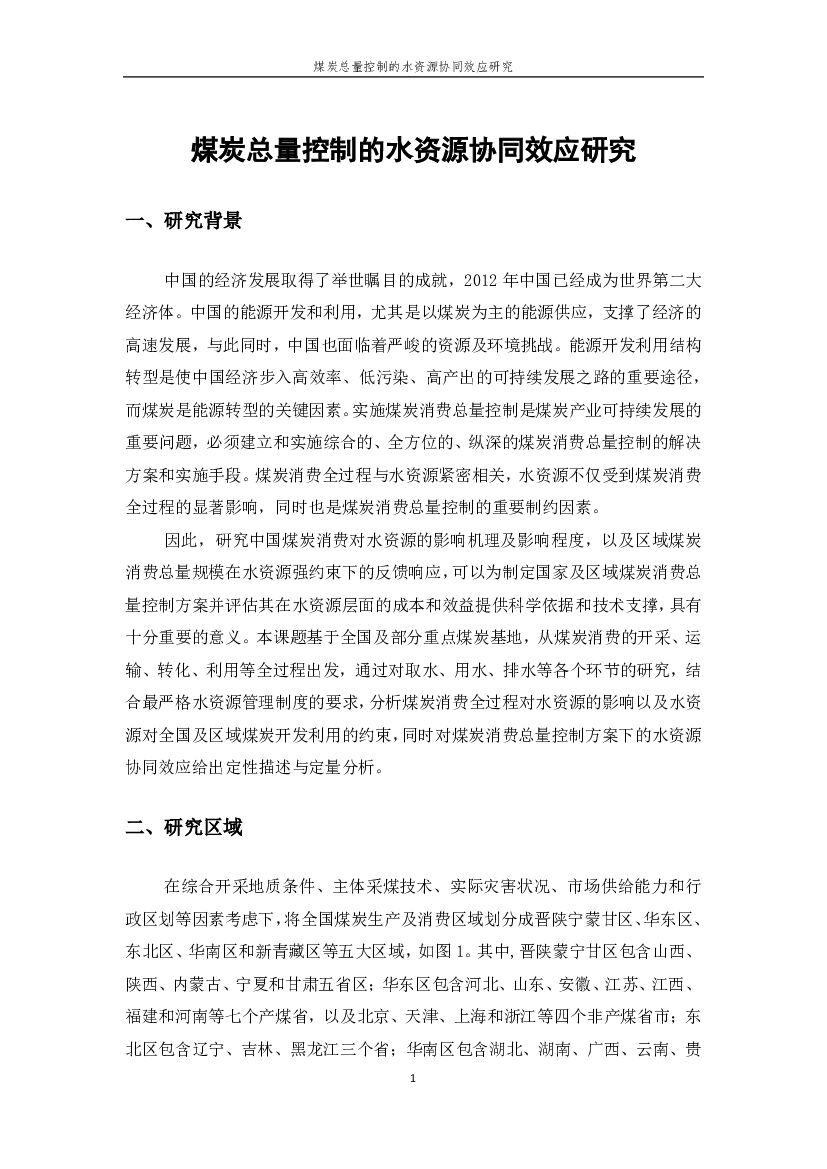 煤炭总量控制的水资源协同效应研究

煤炭总量控制的水资源协同效应研究

一、研究背景

中国的经济发展取得了举世瞩目的成就，2012 年中国已经成为世界第二大经济体。中国的能源开发和利用，尤其是以煤炭为主的能源供应，支撑了经济的高速发展，与此同时，中国也面临着严峻的资源及环境挑战。能源开发利用结构转型是使中国经济步入高效率、低污染、高产出的可持续发展之路的重要途径，而煤炭是能源转型的关键因素。实施煤炭消费总量控制是煤炭产业可持续发展的重要问题，必须建立和实施综合的、全方位的、纵深的煤炭消费总量控制的解决方案和实施手段。煤炭消费全过程与水资源紧密相关，水资源不仅受到煤炭消费全过程的显著影响，同时也是煤炭消费总量控制的重要制约因素。

因此，研究中国煤炭消费对水资源的影响机理及影响程度，以及区域煤炭消费总量规模在水资源强约束下的反馈响应，可以为制定国家及区域煤炭消费总量控制方案并评估其在水资源层面的成本和效益提供科学依据和技术支撑，具有十分重要的意义。本课题基于全国及部分重点煤炭基地，从煤炭消费的开采、运输、转化、利用等全过程出发，通过对取水、用水、排水等各个环节的研究，结合最严格水资源管理制度的要求，分析煤炭消费全过程对水资源的影响以及水资源对全国及区域煤炭开发利用的约束，同时对煤炭消费总量控制方案下的水资源协同效应给出定性描述与定量分析。

二、研究区域

在综合开采地质条件、主体采煤技术、实际灾害状况、市场供给能力和行政区划等因素考虑下，将全国煤炭生产及消费区域划分成晋陕宁蒙甘区、华东区、东北区、华南区和新青藏区等五大区域，如图 1。其中,晋陕蒙宁甘区包含山西、陕西、内蒙古、宁夏和甘肃五省区；华东区包含河北、山东、安徽、江苏、江西、福建和河南等七个产煤省，以及北京、天津、上海和浙江等四个非产煤省市；东北区包含辽宁、吉林、黑龙江三个省；华南区包含湖北、湖南、广西、云南、贵

1